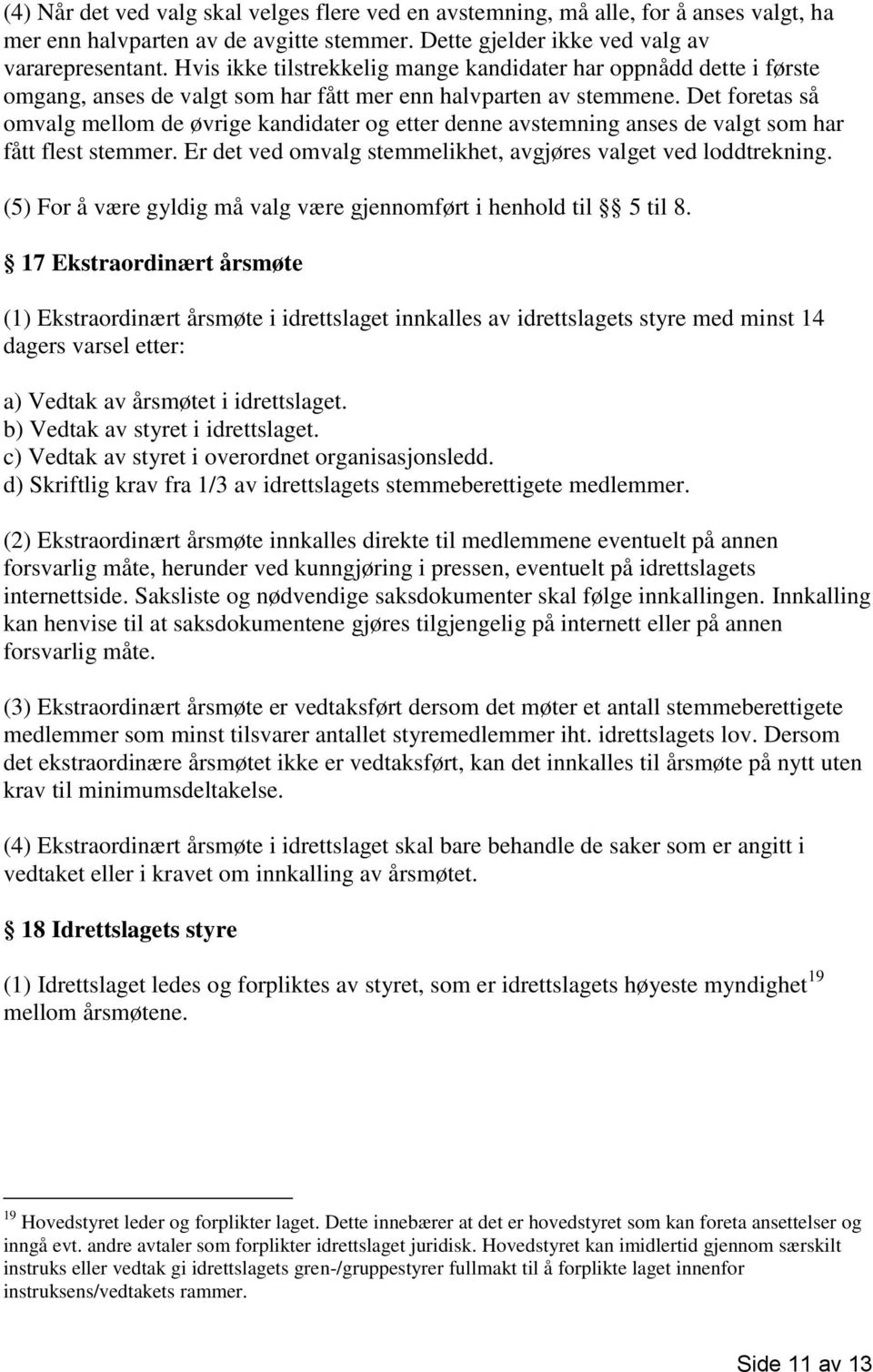 (4) Når det ved valg skal velges flere ved en avstemning, må alle, for å anses valgt, ha mer enn halvparten av de avgitte stemmer. Dette gjelder ikke ved valg av vararepresentant. Hvis ikke tilstrekkelig mange kandidater har oppnådd dette i første omgang, anses de valgt som har fått mer enn halvparten av stemmene. Det foretas så omvalg mellom de øvrige kandidater og etter denne avstemning anses de valgt som har fått flest stemmer. Er det ved omvalg stemmelikhet, avgjøres valget ved loddtrekning.

(5) For å være gyldig må valg være gjennomført i henhold til § 5 til 8.

§ 17 Ekstraordinært årsmøte

(1) Ekstraordinært årsmøte i idrettslaget innkalles av idrettslagets styre med minst 14 dagers varsel etter:

a) Vedtak av årsmøtet i idrettslaget.
b) Vedtak av styret i idrettslaget.
c) Vedtak av styret i overordnet organisasjonsledd.
d) Skriftlig krav fra 1/3 av idrettslagets stemmeberettigete medlemmer.

(2) Ekstraordinært årsmøte innkalles direkte til medlemmene eventuelt på annen forsvarlig måte, herunder ved kunngjøring i pressen, eventuelt på idrettslagets internettside. Saksliste og nødvendige saksdokumenter skal følge innkallingen. Innkalling kan henvise til at saksdokumentene gjøres tilgjengelig på internett eller på annen forsvarlig måte.

(3) Ekstraordinært årsmøte er vedtaksført dersom det møter et antall stemmeberettigete medlemmer som minst tilsvarer antallet styremedlemmer iht. idrettslagets lov. Dersom det ekstraordinære årsmøtet ikke er vedtaksført, kan det innkalles til årsmøte på nytt uten krav til minimumsdeltakelse.

(4) Ekstraordinært årsmøte i idrettslaget skal bare behandle de saker som er angitt i vedtaket eller i kravet om innkalling av årsmøtet.

§ 18 Idrettslagets styre

(1) Idrettslaget ledes og forpliktes av styret, som er idrettslagets høyeste myndighet$^{19}$ mellom årsmøtene.

$^{19}$ Hovedstyret leder og forplikter laget. Dette innebærer at det er hovedstyret som kan foreta ansettelser og inngå evt. andre avtaler som forplikter idrettslaget juridisk. Hovedstyret kan imidlertid gjennom særskilt instruks eller vedtak gi idrettslagets gren-/gruppestyrer fullmakt til å forplikte laget innenfor instruksens/vedtakets rammer.

Side 11 av 13